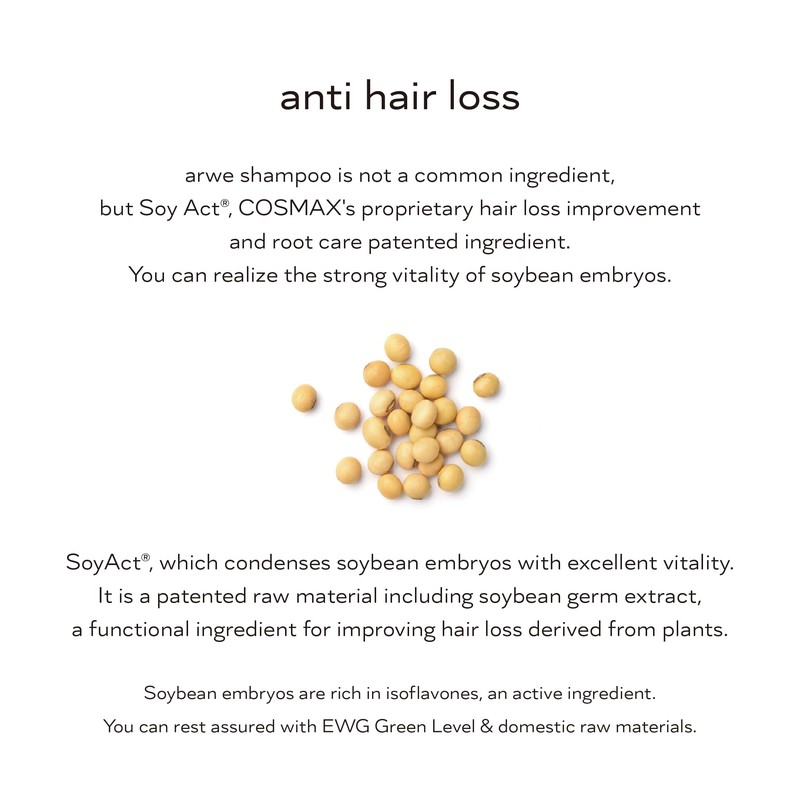 anti hair loss

arwe shampoo is not a common ingredient, but Soy Act®, COSMAX's proprietary hair loss improvement and root care patented ingredient. You can realize the strong vitality of soybean embryos.

SoyAct®, which condenses soybean embryos with excellent vitality. It is a patented raw material including soybean germ extract, a functional ingredient for improving hair loss derived from plants.

Soybean embryos are rich in isoflavones, an active ingredient. You can rest assured with EWG Green Level & domestic raw materials.